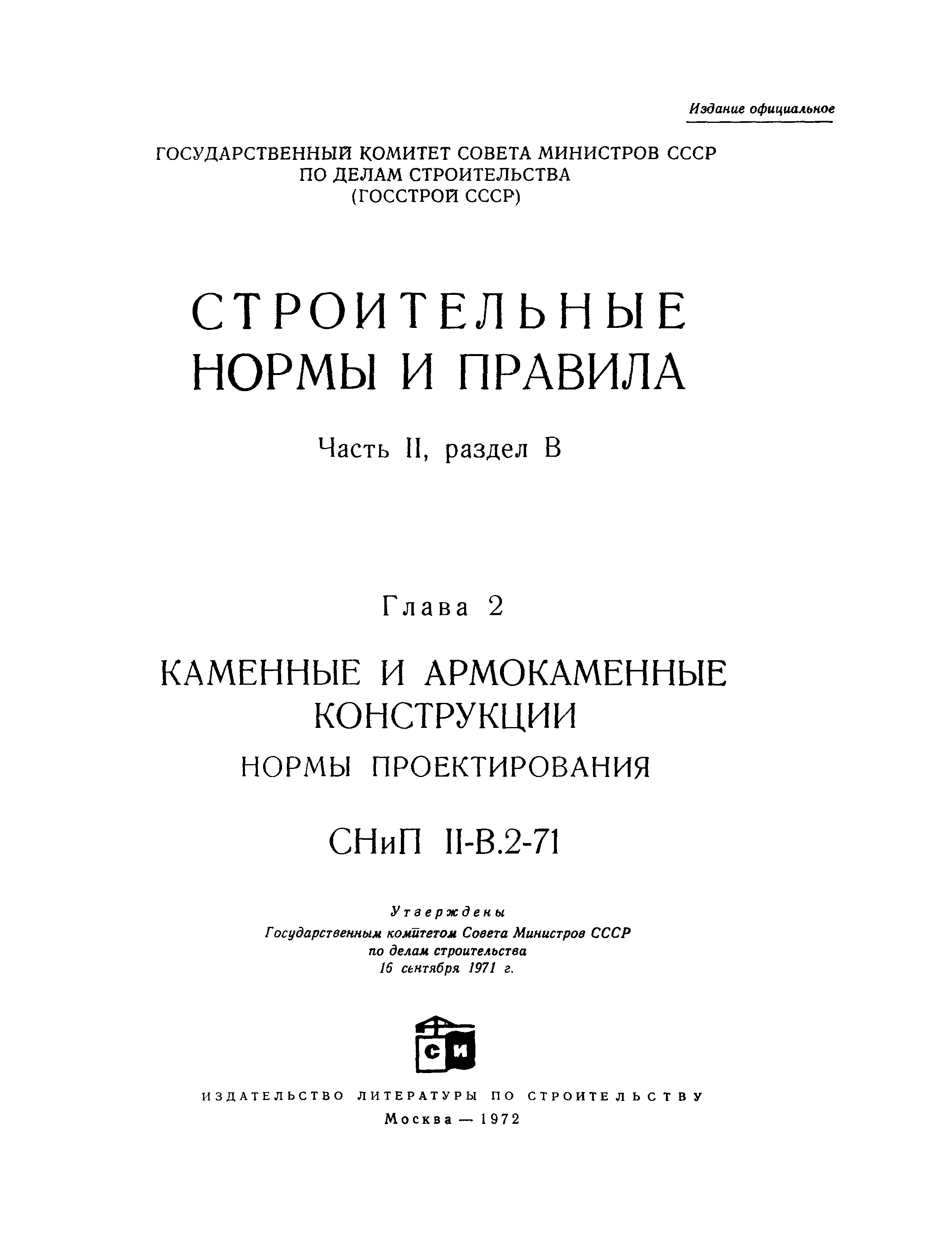 Издание официальное

ГОСУДАРСТВЕННЫЙ КОМИТЕТ СОВЕТА МИНИСТРОВ СССР
ПО ДЕЛАМ СТРОИТЕЛЬСТВА
(ГОССТРОЙ СССР)

СТРОИТЕЛЬНЫЕ
НОРМЫ И ПРАВИЛА

Часть II, раздел В

Глава 2

КАМЕННЫЕ И АРМОКАМЕННЫЕ
КОНСТРУКЦИИ
НОРМЫ ПРОЕКТИРОВАНИЯ

СНиП II-В.2-71

Утверждены
Государственным комитетом Совета Министров СССР
по делам строительства
16 сентября 1971 г.

СИ

ИЗДАТЕЛЬСТВО ЛИТЕРАТУРЫ ПО СТРОИТЕЛЬСТВУ
Москва — 1972